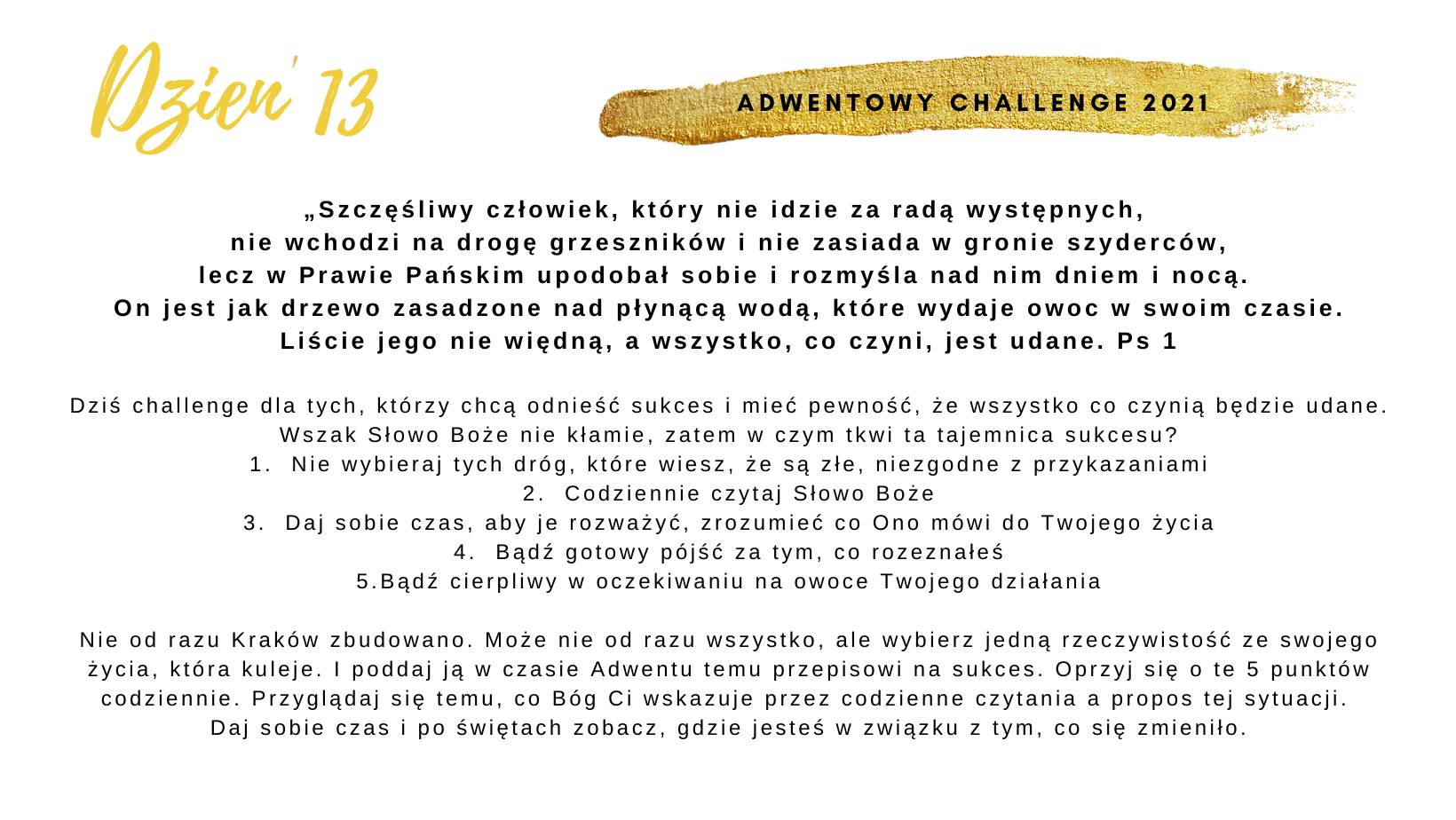 Dzień 13

ADWENTOWY CHALLENGE 2021

„Szczęśliwy człowiek, który nie idzie za radą występnych,
nie wchodzi na drogę grzeszników i nie zasiada w gronie szyderców,
lecz w Prawie Pańskim upodobał sobie i rozmyśla nad nim dniem i nocą.
On jest jak drzewo zasadzone nad płynącą wodą, które wydaje owoc w swoim czasie.
Liście jego nie więdną, a wszystko, co czyni, jest udane. Ps 1

Dziś challenge dla tych, którzy chcą odnieść sukces i mieć pewność, że wszystko co czynią będzie udane.
Wszak Słowo Boże nie kłamie, zatem w czym tkwi ta tajemnica sukcesu?
1. Nie wybieraj tych dróg, które wiesz, że są złe, niezgodne z przykazaniami
2. Codziennie czytaj Słowo Boże
3. Daj sobie czas, aby je rozważyć, zrozumieć co Ono mówi do Twojego życia
4. Bądź gotowy pójść za tym, co rozeznałeś
5.Bądź cierpliwy w oczekiwaniu na owoce Twojego działania

Nie od razu Kraków zbudowano. Może nie od razu wszystko, ale wybierz jedną rzeczywistość ze swojego życia, która kuleje. I poddaj ją w czasie Adwentu temu przepisowi na sukces. Oprzyj się o te 5 punktów codziennie. Przyglądaj się temu, co Bóg Ci wskazuje przez codzienne czytania a propos tej sytuacji.
Daj sobie czas i po świętach zobacz, gdzie jesteś w związku z tym, co się zmieniło.